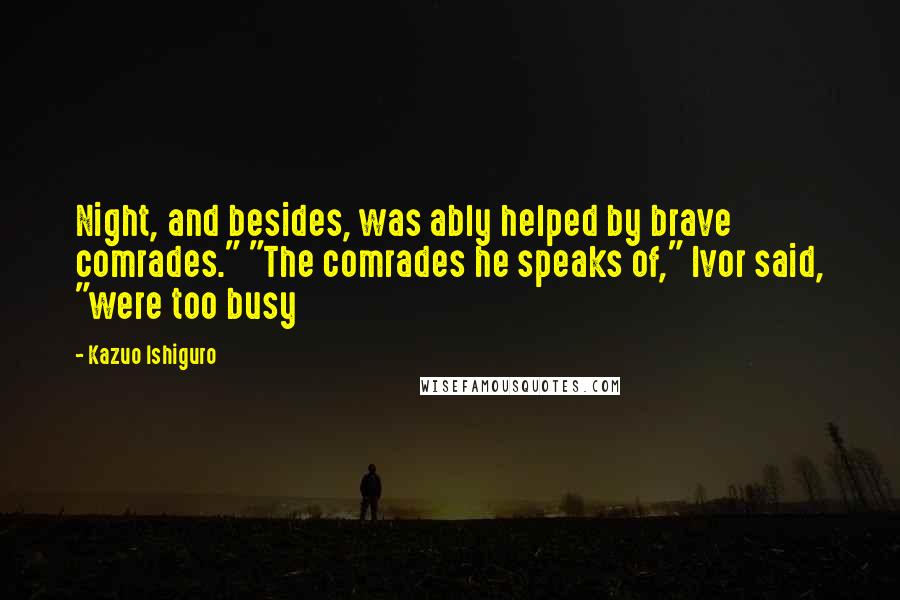 Night, and besides, was ably helped by brave comrades." "The comrades he speaks of," Ivor said, "were too busy

- Kazuo Ishiguro

WISEFAMOUSQUOTES.COM